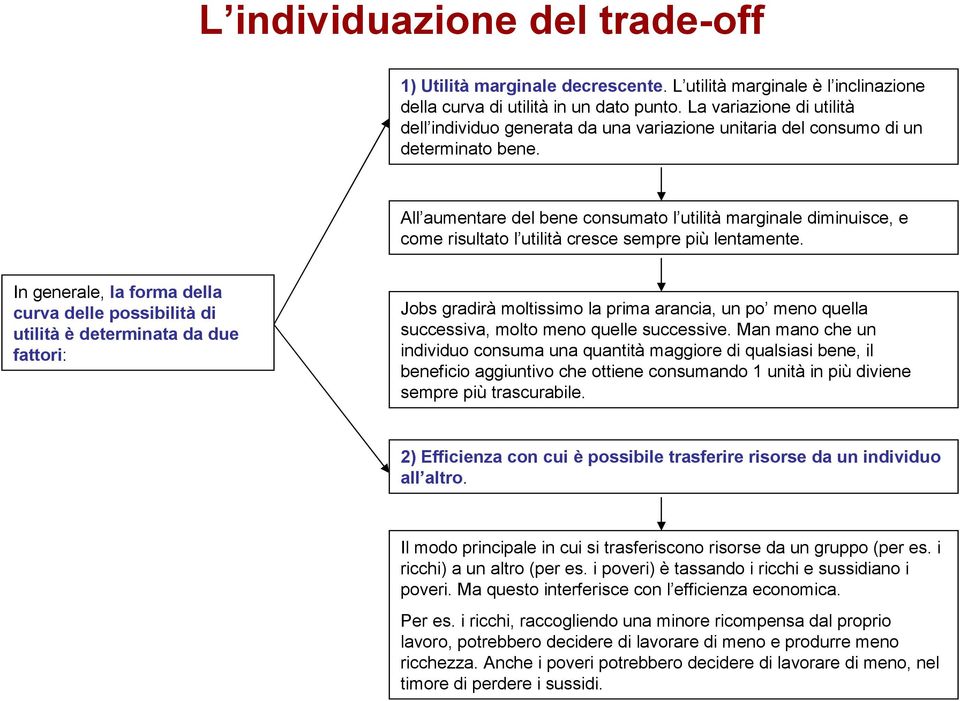 L’individuazione del trade-off

In generale, la forma della curva delle possibilità di utilità è determinata da due fattori:

1) Utilità marginale decrescente. L’utilità marginale è l’inclinazione della curva di utilità in un dato punto. La variazione di utilità dell’individuo generata da una variazione unitaria del consumo di un determinato bene.

All’aumentare del bene consumato l’utilità marginale diminuisce, e come risultato l’utilità cresce sempre più lentamente.

Jobs gradirà moltissimo la prima arancia, un po’ meno quella successiva, molto meno quelle successive. Man mano che un individuo consuma una quantità maggiore di qualsiasi bene, il beneficio aggiuntivo che ottiene consumando 1 unità in più diviene sempre più trascurabile.

2) Efficienza con cui è possibile trasferire risorse da un individuo all’altro.

Il modo principale in cui si trasferiscono risorse da un gruppo (per es. i ricchi) a un altro (per es. i poveri) è tassando i ricchi e sussidiano i poveri. Ma questo interferisce con l’efficienza economica.

Per es. i ricchi, raccogliendo una minore ricompensa dal proprio lavoro, potrebbero decidere di lavorare di meno e produrre meno ricchezza. Anche i poveri potrebbero decidere di lavorare di meno, nel timore di perdere i sussidi.